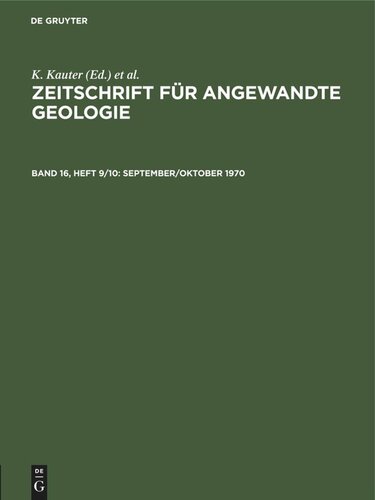 DE GRUYTER

K. Kauter (Ed.) et al.

ZEITSCHRIFT FÜR ANGEWANDTE GEOLOGIE

BAND 16, HEFT 9/10: SEPTEMBER/OKTOBER 1970

DE G